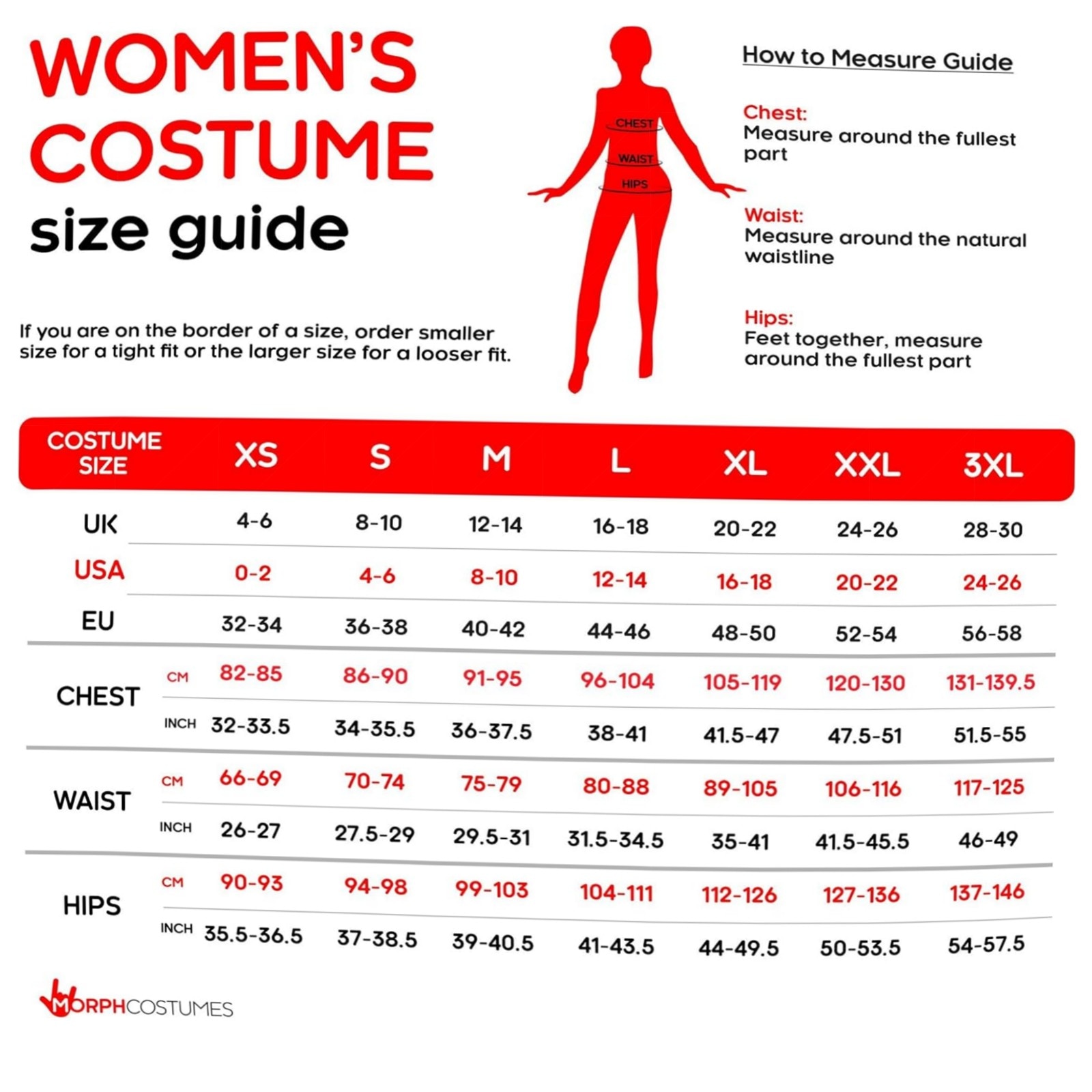 WOMEN'S COSTUME size guide

If you are on the border of a size, order smaller size for a tight fit or the larger size for a looser fit.

CHEST
WAIST
HIPS

How to Measure Guide

Chest:
Measure around the fullest part

Waist:
Measure around the natural waistline

Hips:
Feet together, measure around the fullest part

| COSTUME SIZE | | XS | S | M | L | XL | XXL | 3XL |
|---|---|---|---|---|---|---|---|---|
| UK | | 4-6 | 8-10 | 12-14 | 16-18 | 20-22 | 24-26 | 28-30 |
| USA | | 0-2 | 4-6 | 8-10 | 12-14 | 16-18 | 20-22 | 24-26 |
| EU | | 32-34 | 36-38 | 40-42 | 44-46 | 48-50 | 52-54 | 56-58 |
| CHEST | CM | 82-85 | 86-90 | 91-95 | 96-104 | 105-119 | 120-130 | 131-139.5 |
| | INCH | 32-33.5 | 34-35.5 | 36-37.5 | 38-41 | 41.5-47 | 47.5-51 | 51.5-55 |
| WAIST | CM | 66-69 | 70-74 | 75-79 | 80-88 | 89-105 | 106-116 | 117-125 |
| | INCH | 26-27 | 27.5-29 | 29.5-31 | 31.5-34.5 | 35-41 | 41.5-45.5 | 46-49 |
| HIPS | CM | 90-93 | 94-98 | 99-103 | 104-111 | 112-126 | 127-136 | 137-146 |
| | INCH | 35.5-36.5 | 37-38.5 | 39-40.5 | 41-43.5 | 44-49.5 | 50-53.5 | 54-57.5 |

MORPHCOSTUMES